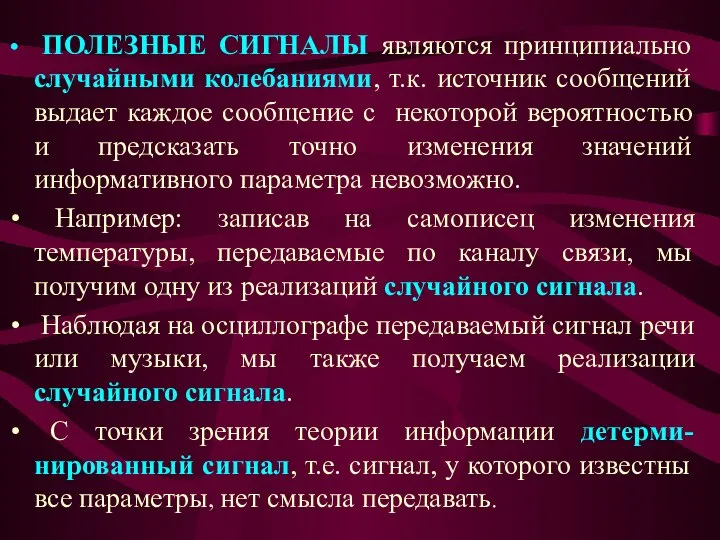 • ПОЛЕЗНЫЕ СИГНАЛЫ являются принципиально случайными колебаниями, т.к. источник сообщений выдает каждое сообщение с некоторой вероятностью и предсказать точно изменения значений информативного параметра невозможно.

• Например: записав на самописец изменения температуры, передаваемые по каналу связи, мы получим одну из реализаций случайного сигнала.

• Наблюдая на осциллографе передаваемый сигнал речи или музыки, мы также получаем реализации случайного сигнала.

• С точки зрения теории информации детерминированный сигнал, т.е. сигнал, у которого известны все параметры, нет смысла передавать.